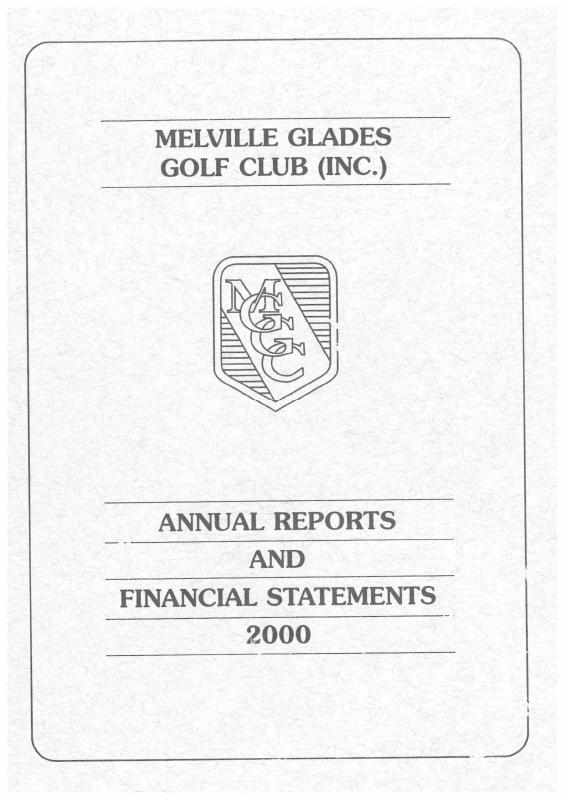 MELVILLE GLADES
GOLF CLUB (INC.)

MGGC

ANNUAL REPORTS
AND
FINANCIAL STATEMENTS
2000